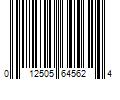 0 12505 64562 4